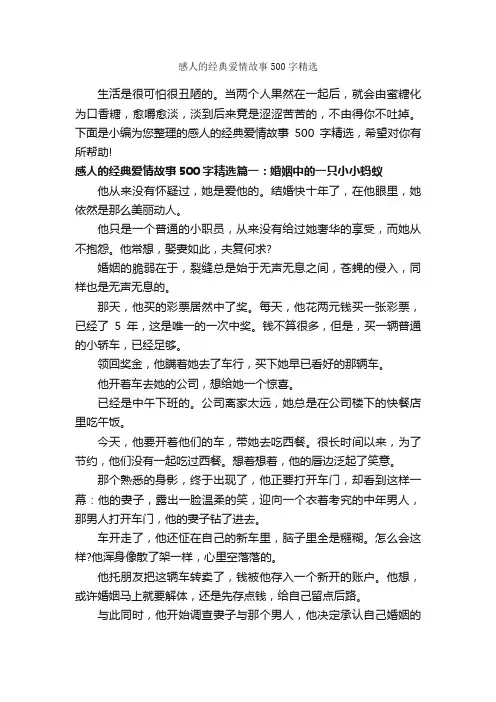 感人的经典爱情故事500字精选

生活是很可怕很丑陋的。当两个人果然在一起后，就会由蜜糖化为口香糖，愈嚼愈淡，淡到后来竟是涩涩苦苦的，不由得你不吐掉。下面是小编为您整理的感人的经典爱情故事 500 字精选，希望对你有所帮助!

感人的经典爱情故事500字精选篇一：婚姻中的一只小小蚂蚁

他从来没有怀疑过，她是爱他的。结婚快十年了，在他眼里，她依然是那么美丽动人。

他只是一个普通的小职员，从来没有给过她奢华的享受，而她从不抱怨。他常想，娶妻如此，夫复何求?

婚姻的脆弱在于，裂缝总是始于无声无息之间，苍蝇的侵入，同样也是无声无息的。

那天，他买的彩票居然中了奖。每天，他花两元钱买一张彩票，已经了 5 年，这是唯一的一次中奖。钱不算很多，但是，买一辆普通的小轿车，已经足够。

领回奖金，他瞒着她去了车行，买下她早已看好的那辆车。

他开着车去她的公司，想给她一个惊喜。

已经是中午下班的。公司离家太远，她总是在公司楼下的快餐店里吃午饭。

今天，他要开着他们的车，带她去吃西餐。很长时间以来，为了节约，他们没有一起吃过西餐。想着想着，他的唇边泛起了笑意。

那个熟悉的身影，终于出现了，他正要打开车门，却看到这样一幕：他的妻子，露出一脸温柔的笑，迎向一个衣着考究的中年男人，那男人打开车门，他的妻子钻了进去。

车开走了，他还怔在自己的新车里，脑子里全是糨糊。怎么会这样?他浑身像散了架一样，心里空落落的。

他托朋友把这辆车转卖了，钱被他存入一个新开的账户。他想，或许婚姻马上就要解体，还是先存点钱，给自己留点后路。

与此同时，他开始调查妻子与那个男人，他决定承认自己婚姻的